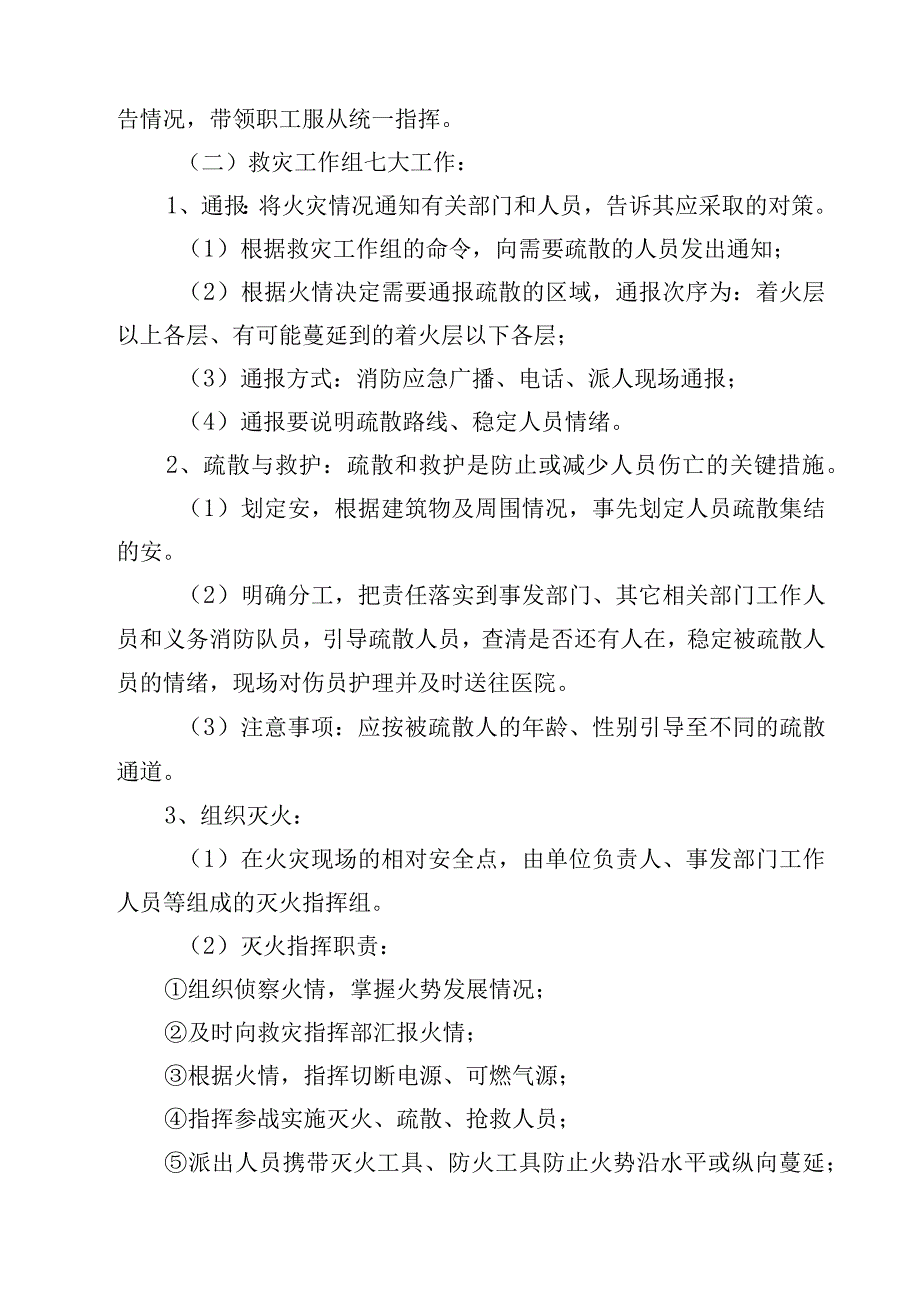 告情况，带领职工服从统一指挥。

（二）救灾工作组七大工作：

1、通报：将火灾情况通知有关部门和人员，告诉其应采取的对策。

（1）根据救灾工作组的命令，向需要疏散的人员发出通知；

（2）根据火情决定需要通报疏散的区域，通报次序为：着火层以上各层、有可能蔓延到的着火层以下各层；

（3）通报方式：消防应急广播、电话、派人现场通报；

（4）通报要说明疏散路线、稳定人员情绪。

2、疏散与救护：疏散和救护是防止或减少人员伤亡的关键措施。

（1）划定安，根据建筑物及周围情况，事先划定人员疏散集结的安。

（2）明确分工，把责任落实到事发部门、其它相关部门工作人员和义务消防队员，引导疏散人员，查清是否还有人在，稳定被疏散人员的情绪，现场对伤员护理并及时送往医院。

（3）注意事项：应按被疏散人的年龄、性别引导至不同的疏散通道。

3、组织灭火：

（1）在火灾现场的相对安全点，由单位负责人、事发部门工作人员等组成的灭火指挥组。

（2）灭火指挥职责：

①组织侦察火情，掌握火势发展情况；

②及时向救灾指挥部汇报火情；

③根据火情，指挥切断电源、可燃气源；

④指挥参战实施灭火、疏散、抢救人员；

⑤派出人员携带灭火工具、防火工具防止火势沿水平或纵向蔓延；